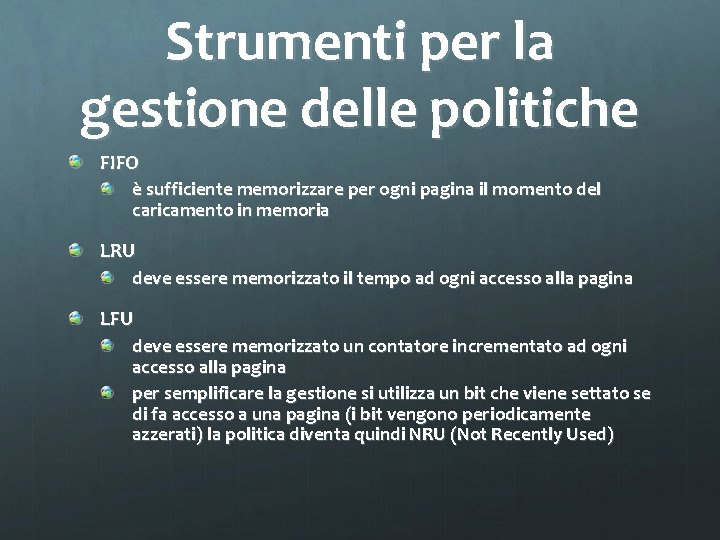 Strumenti per la gestione delle politiche

FIFO

è sufficiente memorizzare per ogni pagina il momento del caricamento in memoria

LRU

deve essere memorizzato il tempo ad ogni accesso alla pagina

LFU

deve essere memorizzato un contatore incrementato ad ogni accesso alla pagina

per semplificare la gestione si utilizza un bit che viene settato se di fa accesso a una pagina (i bit vengono periodicamente azzerati) la politica diventa quindi NRU (Not Recently Used)